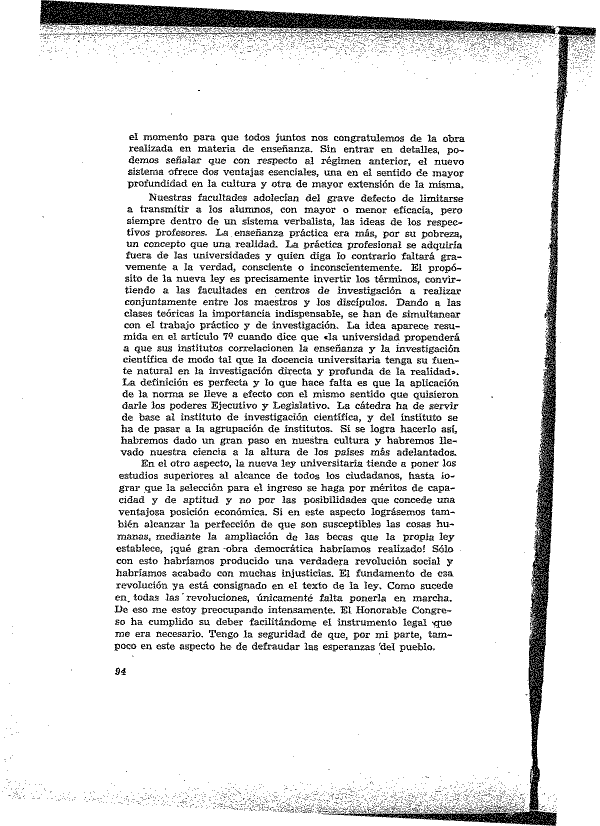 el momento para que todos juntos nos congratulemos de la obra realizada en materia de enseñanza. Sin entrar en detalles, podemos señalar que con respecto al régimen anterior, el nuevo sistema ofrece dos ventajas esenciales, una en el sentido de mayor profundidad en la cultura y otra de mayor extensión de la misma.

Nuestras facultades adolecían del grave defecto de limitarse a transmitir a los alumnos, con mayor o menor eficacia, pero siempre dentro de un sistema verbalista, las ideas de los respectivos profesores. La enseñanza práctica era más, por su pobreza, un concepto que una realidad. La práctica profesional se adquiría fuera de las universidades y quien diga lo contrario faltará gravemente a la verdad, consciente o inconscientemente. El propósito de la nueva ley es precisamente invertir los términos, convirtiendo a las facultades en centros de investigación a realizar conjuntamente entre los maestros y los discípulos. Dando a las clases teóricas la importancia indispensable, se han de simultanear con el trabajo práctico y de investigación. La idea aparece resumida en el artículo 7º cuando dice que «la universidad propenderá a que sus institutos correlacionen la enseñanza y la investigación científica de modo tal que la docencia universitaria tenga su fuente natural en la investigación directa y profunda de la realidad». La definición es perfecta y lo que hace falta es que la aplicación de la norma se lleve a efecto con el mismo sentido que quisieron darle los poderes Ejecutivo y Legislativo. La cátedra ha de servir de base al instituto de investigación científica, y del instituto se ha de pasar a la agrupación de institutos. Si se logra hacerlo así, habremos dado un gran paso en nuestra cultura y habremos llevado nuestra ciencia a la altura de los países más adelantados.

En el otro aspecto, la nueva ley universitaria tiende a poner los estudios superiores al alcance de todos los ciudadanos, hasta lograr que la selección para el ingreso se haga por méritos de capacidad y de aptitud y no por las posibilidades que concede una ventajosa posición económica. Si en este aspecto lográsemos también alcanzar la perfección de que son susceptibles las cosas humanas, mediante la ampliación de las becas que la propia ley establece, ¡qué gran obra democrática habríamos realizado! Sólo con esto habríamos producido una verdadera revolución social y habríamos acabado con muchas injusticias. El fundamento de esa revolución ya está consignado en el texto de la ley. Como sucede en todas las revoluciones, únicamente falta ponerla en marcha. De eso me estoy preocupando intensamente. El Honorable Congreso ha cumplido su deber facilitándome el instrumento legal que me era necesario. Tengo la seguridad de que, por mi parte, tampoco en este aspecto he de defraudar las esperanzas del pueblo.

94